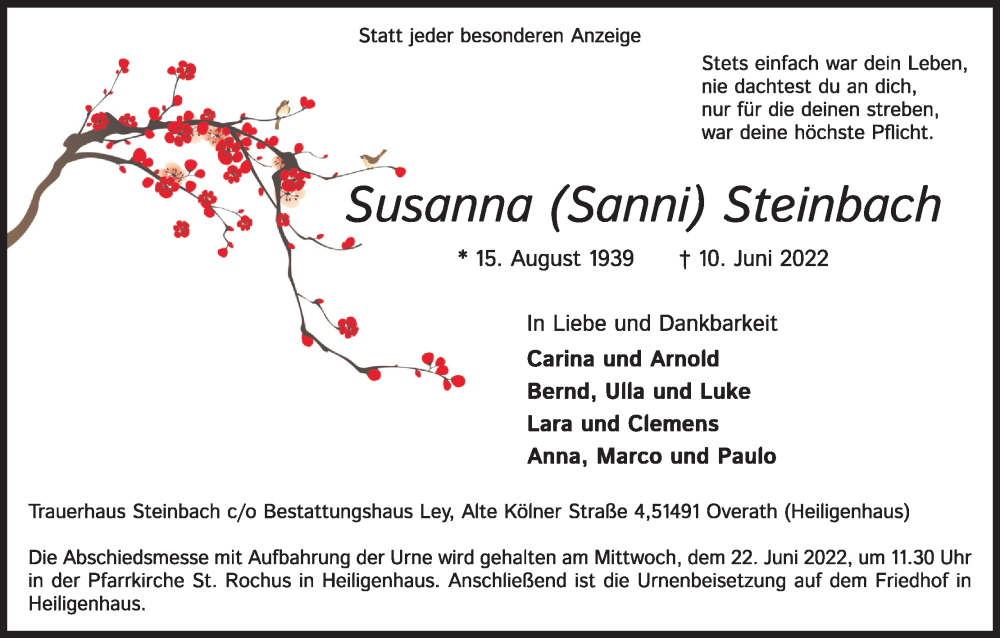 Statt jeder besonderen Anzeige

Stets einfach war dein Leben,
nie dachtest du an dich,
nur für die deinen streben,
war deine höchste Pflicht.

Susanna (Sanni) Steinbach

* 15. August 1939 † 10. Juni 2022

In Liebe und Dankbarkeit

Carina und Arnold
Bernd, Ulla und Luke
Lara und Clemens
Anna, Marco und Paulo

Trauerhaus Steinbach c/o Bestattungshaus Ley, Alte Kölner Straße 4,51491 Overath (Heiligenhaus)

Die Abschiedsmesse mit Aufbahrung der Urne wird gehalten am Mittwoch, dem 22. Juni 2022, um 11.30 Uhr in der Pfarrkirche St. Rochus in Heiligenhaus. Anschließend ist die Urnenbeisetzung auf dem Friedhof in Heiligenhaus.